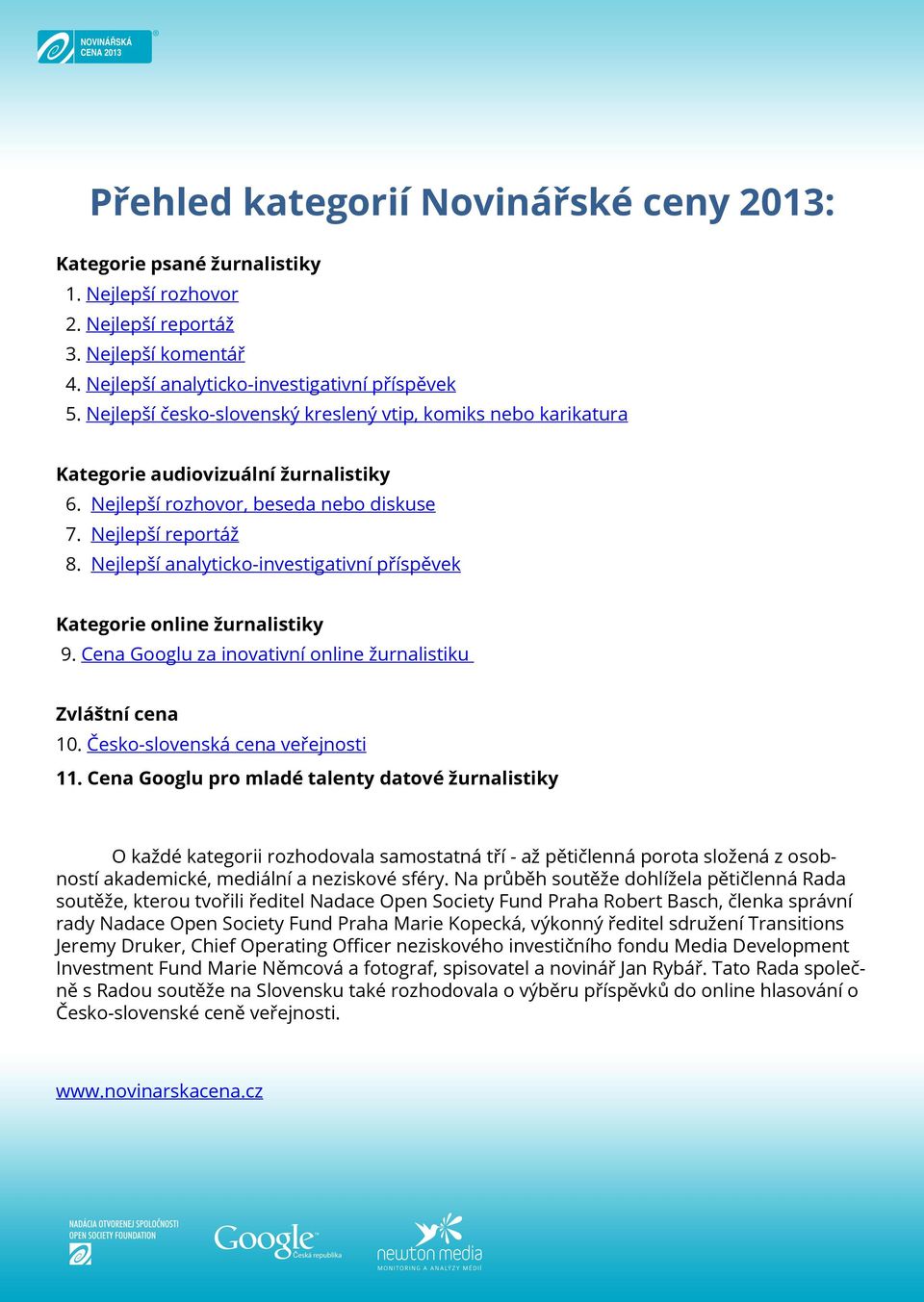 NOVINÁŘSKÁ CENA 2013

Přehled kategorií Novinářské ceny 2013:

Kategorie psané žurnalistiky
1. Nejlepší rozhovor
2. Nejlepší reportáž
3. Nejlepší komentář
4. Nejlepší analyticko-investigativní příspěvek
5. Nejlepší česko-slovenský kreslený vtip, komiks nebo karikatura

Kategorie audiovizuální žurnalistiky
6. Nejlepší rozhovor, beseda nebo diskuse
7. Nejlepší reportáž
8. Nejlepší analyticko-investigativní příspěvek

Kategorie online žurnalistiky
9. Cena Googlu za inovativní online žurnalistiku

Zvláštní cena
10. Česko-slovenská cena veřejnosti
11. Cena Googlu pro mladé talenty datové žurnalistiky

O každé kategorii rozhodovala samostatná tří - až pětičlenná porota složená z osobností akademické, mediální a neziskové sféry. Na průběh soutěže dohlížela pětičlenná Rada soutěže, kterou tvořili ředitel Nadace Open Society Fund Praha Robert Basch, členka správní rady Nadace Open Society Fund Praha Marie Kopecká, výkonný ředitel sdružení Transitions Jeremy Druker, Chief Operating Officer neziskového investičního fondu Media Development Investment Fund Marie Němcová a fotograf, spisovatel a novinář Jan Rybář. Tato Rada společně s Radou soutěže na Slovensku také rozhodovala o výběru příspěvků do online hlasování o Česko-slovenské ceně veřejnosti.

www.novinarskacena.cz

NADÁCIA OTVORENEJ SPOLOČNOSTI OPEN SOCIETY FOUNDATION
Google Česká republika
newton media MONITORING A ANALÝZY MÉDIÍ